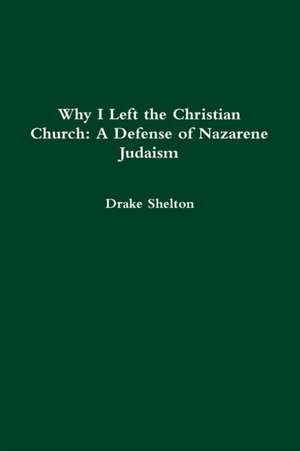 Why I Left the Christian Church: A Defense of Nazarene Judaism

Drake Shelton